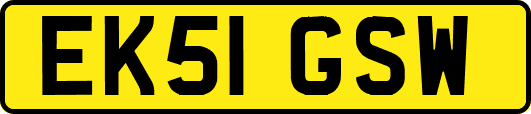 EK51 GSW